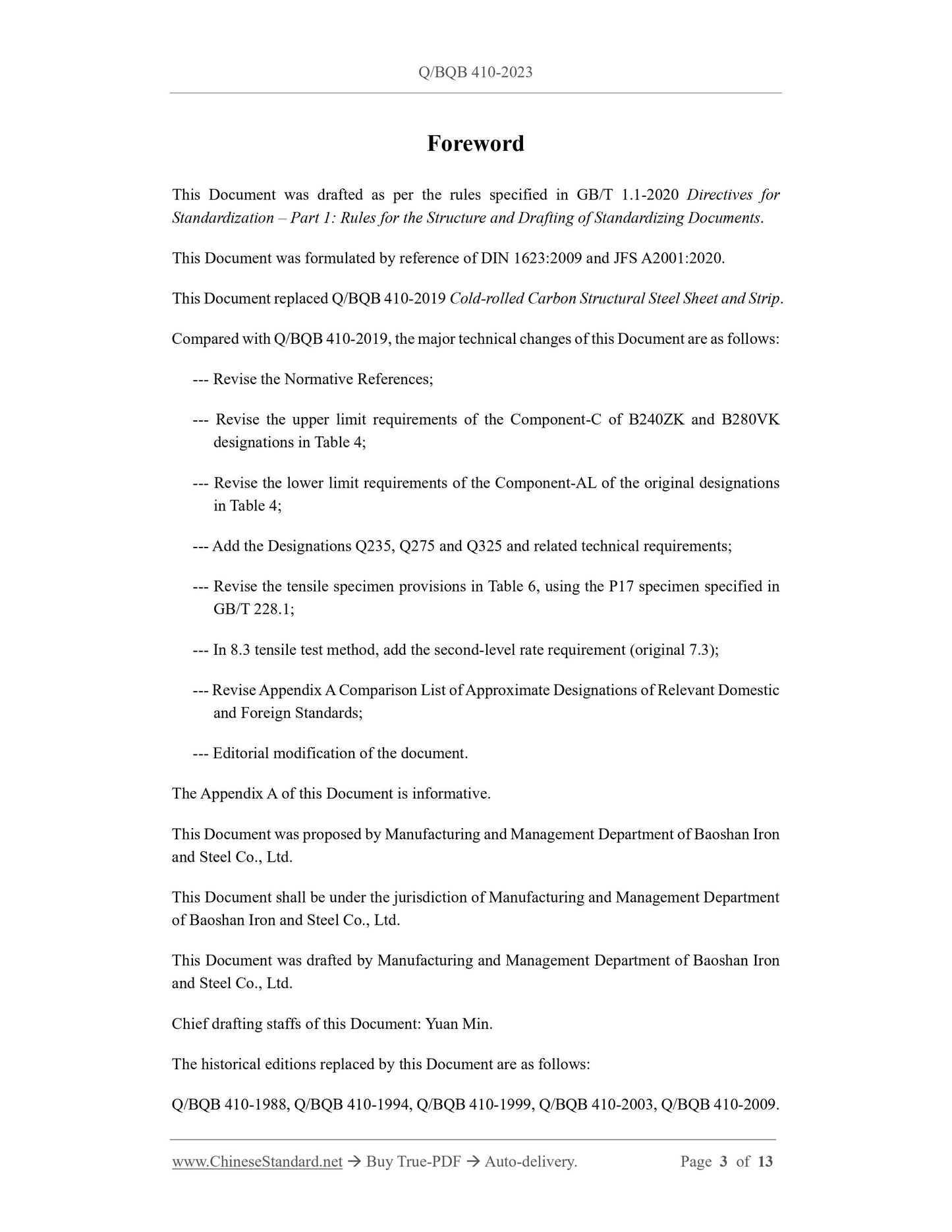 Q/BQB 410-2023

Foreword

This Document was drafted as per the rules specified in GB/T 1.1-2020 Directives for Standardization – Part 1: Rules for the Structure and Drafting of Standardizing Documents.

This Document was formulated by reference of DIN 1623:2009 and JFS A2001:2020.

This Document replaced Q/BQB 410-2019 Cold-rolled Carbon Structural Steel Sheet and Strip.

Compared with Q/BQB 410-2019, the major technical changes of this Document are as follows:

--- Revise the Normative References;

--- Revise the upper limit requirements of the Component-C of B240ZK and B280VK designations in Table 4;

--- Revise the lower limit requirements of the Component-AL of the original designations in Table 4;

--- Add the Designations Q235, Q275 and Q325 and related technical requirements;

--- Revise the tensile specimen provisions in Table 6, using the P17 specimen specified in GB/T 228.1;

--- In 8.3 tensile test method, add the second-level rate requirement (original 7.3);

--- Revise Appendix A Comparison List of Approximate Designations of Relevant Domestic and Foreign Standards;

--- Editorial modification of the document.

The Appendix A of this Document is informative.

This Document was proposed by Manufacturing and Management Department of Baoshan Iron and Steel Co., Ltd.

This Document shall be under the jurisdiction of Manufacturing and Management Department of Baoshan Iron and Steel Co., Ltd.

This Document was drafted by Manufacturing and Management Department of Baoshan Iron and Steel Co., Ltd.

Chief drafting staffs of this Document: Yuan Min.

The historical editions replaced by this Document are as follows:

Q/BQB 410-1988, Q/BQB 410-1994, Q/BQB 410-1999, Q/BQB 410-2003, Q/BQB 410-2009.

www.ChineseStandard.net → Buy True-PDF → Auto-delivery. Page 3 of 13